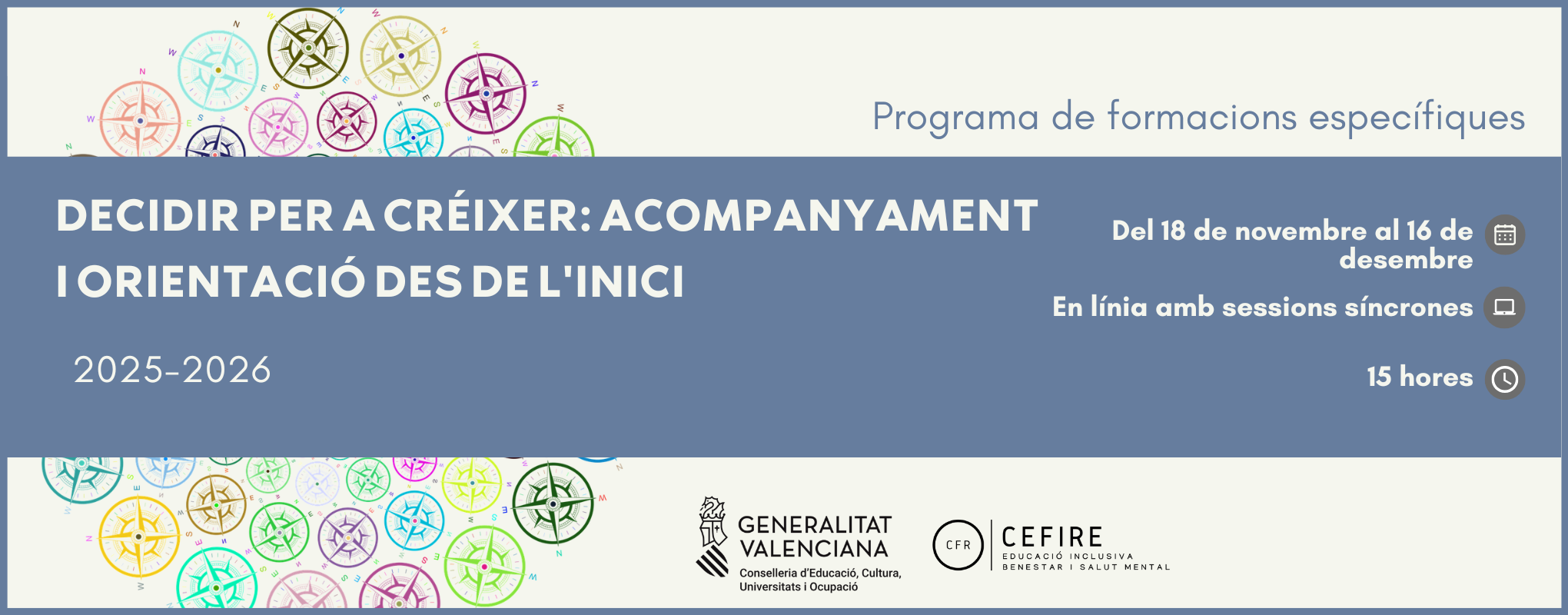 Programa de formacions específiques

DECIDIR PER A CRÉIXER: ACOMPANYAMENT I ORIENTACIÓ DES DE L'INICI

2025-2026

Del 18 de novembre al 16 de desembre

En línia amb sessions síncrones

15 hores

GENERALITAT VALENCIANA
Conselleria d'Educació, Cultura, Universitats i Ocupació

CFR
CEFIRE
EDUCACIÓ INCLUSIVA
BENESTAR I SALUT MENTAL